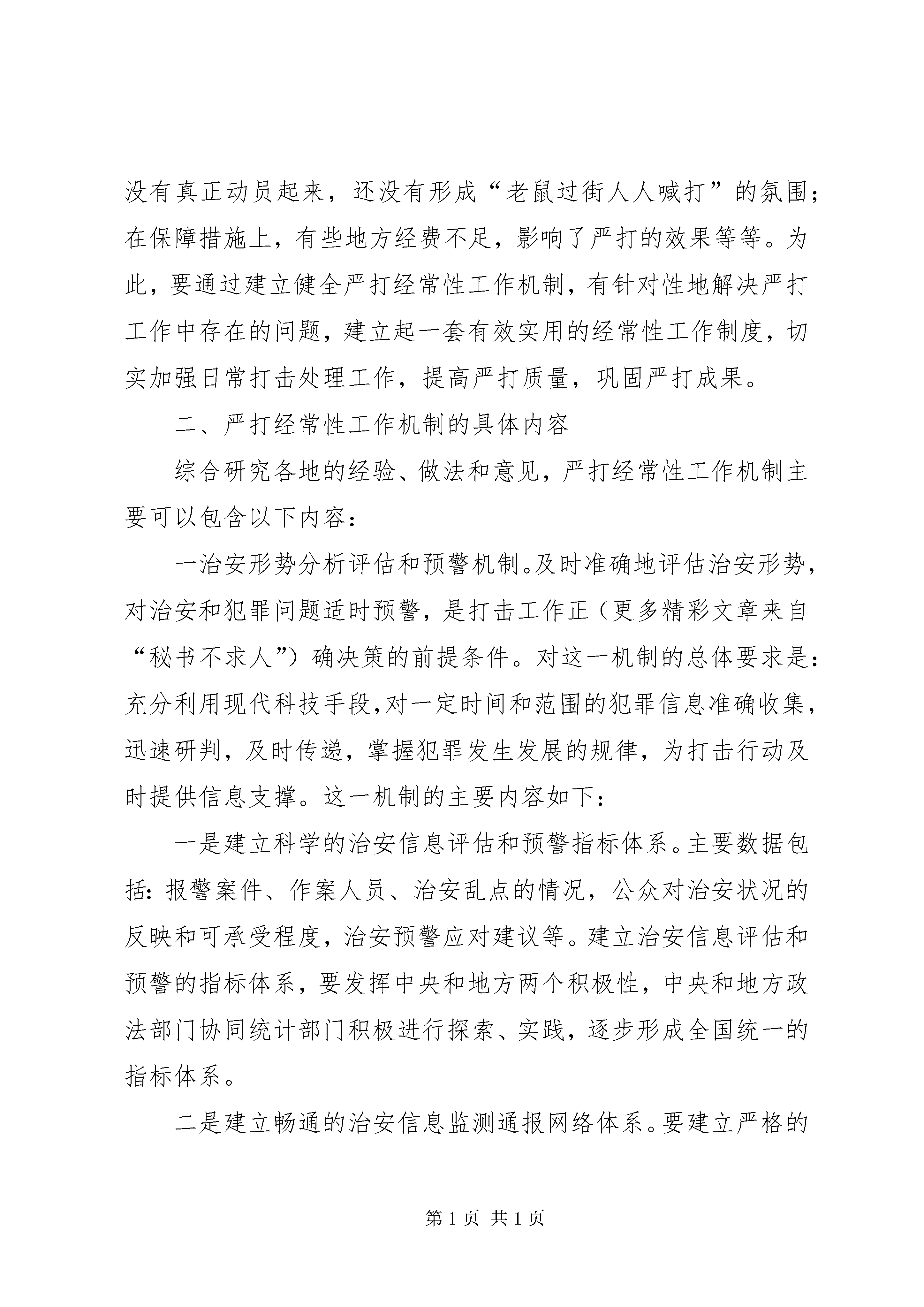 没有真正动员起来，还没有形成“老鼠过街人人喊打”的氛围；在保障措施上，有些地方经费不足，影响了严打的效果等等。为此，要通过建立健全严打经常性工作机制，有针对性地解决严打工作中存在的问题，建立起一套有效实用的经常性工作制度，切实加强日常打击处理工作，提高严打质量，巩固严打成果。

二、严打经常性工作机制的具体内容

综合研究各地的经验、做法和意见，严打经常性工作机制主要可以包含以下内容：

一治安形势分析评估和预警机制。及时准确地评估治安形势，对治安和犯罪问题适时预警，是打击工作正（更多精彩文章来自“秘书不求人”）确决策的前提条件。对这一机制的总体要求是：充分利用现代科技手段，对一定时间和范围的犯罪信息准确收集，迅速研判，及时传递，掌握犯罪发生发展的规律，为打击行动及时提供信息支撑。这一机制的主要内容如下：

一是建立科学的治安信息评估和预警指标体系。主要数据包括：报警案件、作案人员、治安乱点的情况，公众对治安状况的反映和可承受程度，治安预警应对建议等。建立治安信息评估和预警的指标体系，要发挥中央和地方两个积极性，中央和地方政法部门协同统计部门积极进行探索、实践，逐步形成全国统一的指标体系。

二是建立畅通的治安信息监测通报网络体系。要建立严格的

第 1 页 共 1 页